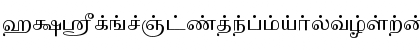 ஹக்ஷஸ்ரீக்ங்ச்ஞ்ட்ண்த்ந்ப்ம்ய்ர்ல்வ்ழ்ள்ற்ன்